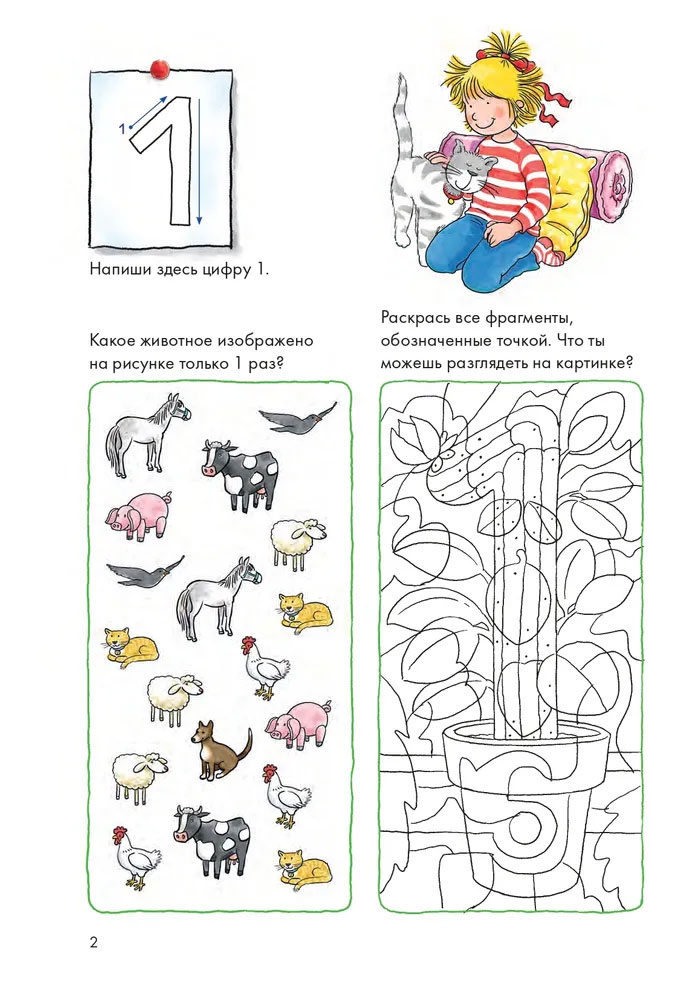 1

Напиши здесь цифру 1.

Какое животное изображено на рисунке только 1 раз?

Раскрась все фрагменты, обозначенные точкой. Что ты можешь разглядеть на картинке?

2